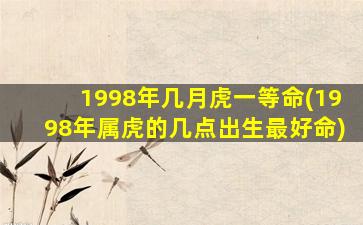 1998年几月虎一等命(1998年属虎的几点出生最好命)